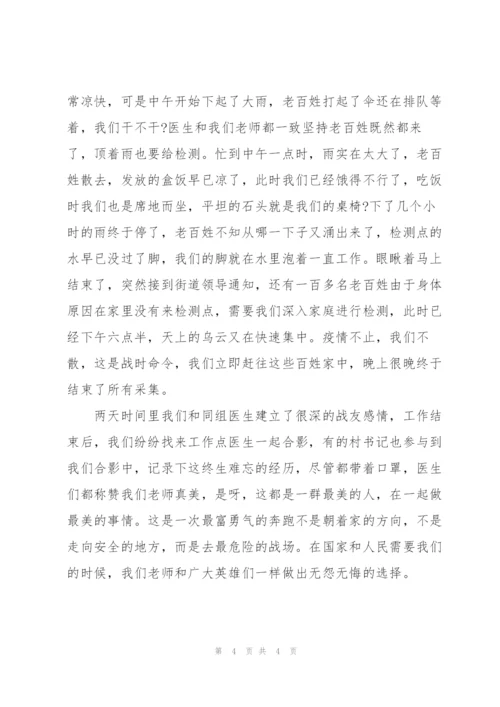 常凉快，可是中午开始下起了大雨，老百姓打起了伞还在排队等着，我们干不干?医生和我们老师都一致坚持老百姓既然都来了，顶着雨也要给检测。忙到中午一点时，雨实在太大了，老百姓散去，发放的盒饭早已凉了，此时我们已经饿得不行了，吃饭时我们也是席地而坐，平坦的石头就是我们的桌椅?下了几个小时的雨终于停了，老百姓不知从哪一下子又涌出来了，检测点的水早已没过了脚，我们的脚就在水里泡着一直工作。眼瞅着马上结束了，突然接到街道领导通知，还有一百多名老百姓由于身体原因在家里没有来检测点，需要我们深入家庭进行检测，此时已经下午六点半，天上的乌云又在快速集中。疫情不止，我们不散，这是战时命令，我们立即赶往这些百姓家中，晚上很晚终于结束了所有采集。

两天时间里我们和同组医生建立了很深的战友感情，工作结束后，我们纷纷找来工作点医生一起合影，有的村书记也参与到我们合影中，记录下这终生难忘的经历，尽管都带着口罩，医生们都称赞我们老师真美，是呀，这都是一群最美的人，在一起做最美的事情。这是一次最富勇气的奔跑不是朝着家的方向，不是走向安全的地方，而是去最危险的战场。在国家和人民需要我们的时候，我们老师和广大英雄们一样做出无怨无悔的选择。

第 4 页 共 4 页